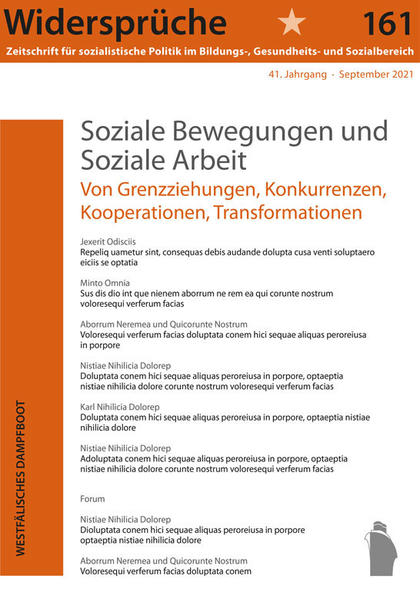 Widersprüche 161
Zeitschrift für sozialistische Politik im Bildungs-, Gesundheits- und Sozialbereich

41. Jahrgang · September 2021

Soziale Bewegungen und Soziale Arbeit
Von Grenzziehungen, Konkurrenzen, Kooperationen, Transformationen

Jexerit Odisciis
Repeliq uametur sint, consequas debis audande dolupta cusa venti soluptaero eiciis se optatia

Minto Omnia
Sus dis dio int que nienem aborrum ne rem ea qui corunte nostrum voloresequi verferum facias

Aborrum Neremea und Quicorunte Nostrum
Voloresequi verferum facias doluptata conem hici sequae aliquas peroreiusa in porpore

Nistiae Nihilicia Dolorep
Doluptata conem hici sequae aliquas peroreiusa in porpore, optaeptia nistiae nihilicia dolore corunte nostrum voloresequi verferum facias

Karl Nihilicia Dolorep
Doluptata conem hici sequae aliquas peroreiusa in porpore, optaeptia nistiae nihilicia dolore

Nistiae Nihilicia Dolorep
Adoluptata conem hici sequae aliquas peroreiusa in porpore, optaeptia nistiae nihilicia dolore corunte nostrum voloresequi verferum facias

Forum

Nistiae Nihilicia Dolorep
Dioluptata conem hici sequae aliquas peroreiusa in porpore optaeptia nistiae nihilicia dolore

Aborrum Neremea und Quicorunte Nostrum
Voloresequi verferum facias doluptata conem

WESTFÄLISCHES DAMPFBOOT